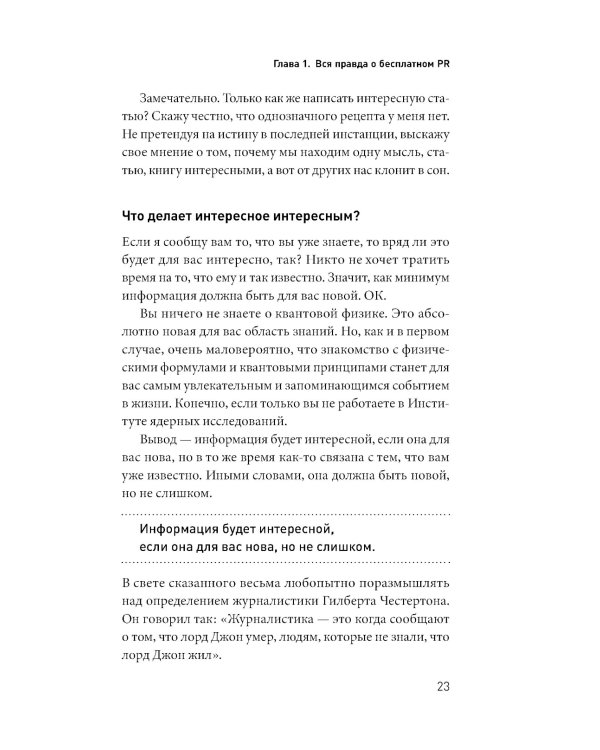 Глава 1. Вся правда о бесплатном PR

Замечательно. Только как же написать интересную статью? Скажу честно, что однозначного рецепта у меня нет. Не претендуя на истину в последней инстанции, выскажу свое мнение о том, почему мы находим одну мысль, статью, книгу интересными, а вот от других нас клонит в сон.

Что делает интересное интересным?

Если я сообщу вам то, что вы уже знаете, то вряд ли это будет для вас интересно, так? Никто не хочет тратить время на то, что ему и так известно. Значит, как минимум информация должна быть для вас новой. ОК.

Вы ничего не знаете о квантовой физике. Это абсолютно новая для вас область знаний. Но, как и в первом случае, очень маловероятно, что знакомство с физическими формулами и квантовыми принципами станет для вас самым увлекательным и запоминающимся событием в жизни. Конечно, если только вы не работаете в Институте ядерных исследований.

Вывод — информация будет интересной, если она для вас нова, но в то же время как-то связана с тем, что вам уже известно. Иными словами, она должна быть новой, но не слишком.

Информация будет интересной, если она для вас нова, но не слишком.

В свете сказанного весьма любопытно поразмышлять над определением журналистики Гилберта Честертона. Он говорил так: «Журналистика — это когда сообщают о том, что лорд Джон умер, людям, которые не знали, что лорд Джон жил».

23